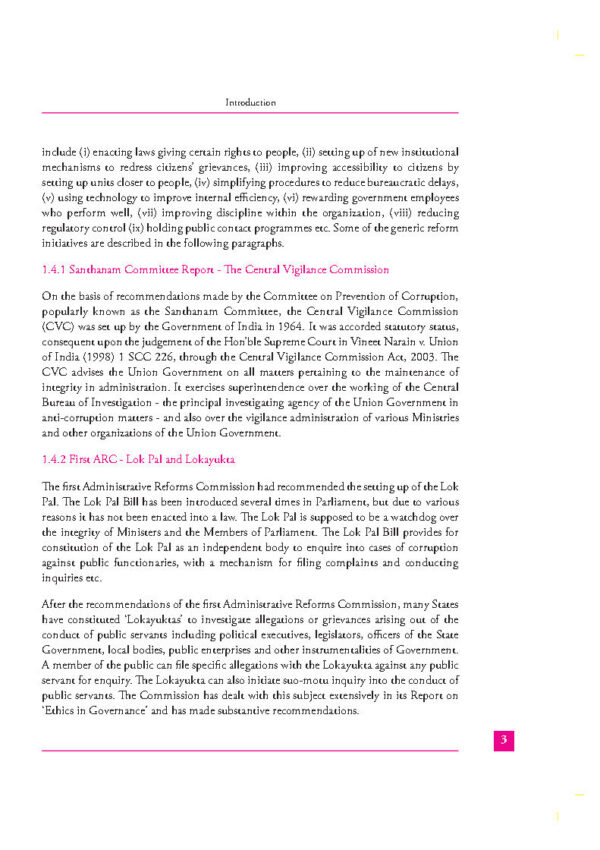 Introduction

include (i) enacting laws giving certain rights to people, (ii) setting up of new institutional mechanisms to redress citizens' grievances, (iii) improving accessibility to citizens by setting up units closer to people, (iv) simplifying procedures to reduce bureaucratic delays, (v) using technology to improve internal efficiency, (vi) rewarding government employees who perform well, (vii) improving discipline within the organization, (viii) reducing regulatory control (ix) holding public contact programmes etc. Some of the generic reform initiatives are described in the following paragraphs.

1.4.1 Santhanam Committee Report - The Central Vigilance Commission

On the basis of recommendations made by the Committee on Prevention of Corruption, popularly known as the Santhanam Committee, the Central Vigilance Commission (CVC) was set up by the Government of India in 1964. It was accorded statutory status, consequent upon the judgement of the Hon'ble Supreme Court in Vineet Narain v. Union of India (1998) 1 SCC 226, through the Central Vigilance Commission Act, 2003. The CVC advises the Union Government on all matters pertaining to the maintenance of integrity in administration. It exercises superintendence over the working of the Central Bureau of Investigation - the principal investigating agency of the Union Government in anti-corruption matters - and also over the vigilance administration of various Ministries and other organizations of the Union Government.

1.4.2 First ARC - Lok Pal and Lokayukta

The first Administrative Reforms Commission had recommended the setting up of the Lok Pal. The Lok Pal Bill has been introduced several times in Parliament, but due to various reasons it has not been enacted into a law. The Lok Pal is supposed to be a watchdog over the integrity of Ministers and the Members of Parliament. The Lok Pal Bill provides for constitution of the Lok Pal as an independent body to enquire into cases of corruption against public functionaries, with a mechanism for filing complaints and conducting inquiries etc.

After the recommendations of the first Administrative Reforms Commission, many States have constituted 'Lokayuktas' to investigate allegations or grievances arising out of the conduct of public servants including political executives, legislators, officers of the State Government, local bodies, public enterprises and other instrumentalities of Government. A member of the public can file specific allegations with the Lokayukta against any public servant for enquiry. The Lokayukta can also initiate suo-motu inquiry into the conduct of public servants. The Commission has dealt with this subject extensively in its Report on 'Ethics in Governance' and has made substantive recommendations.

3